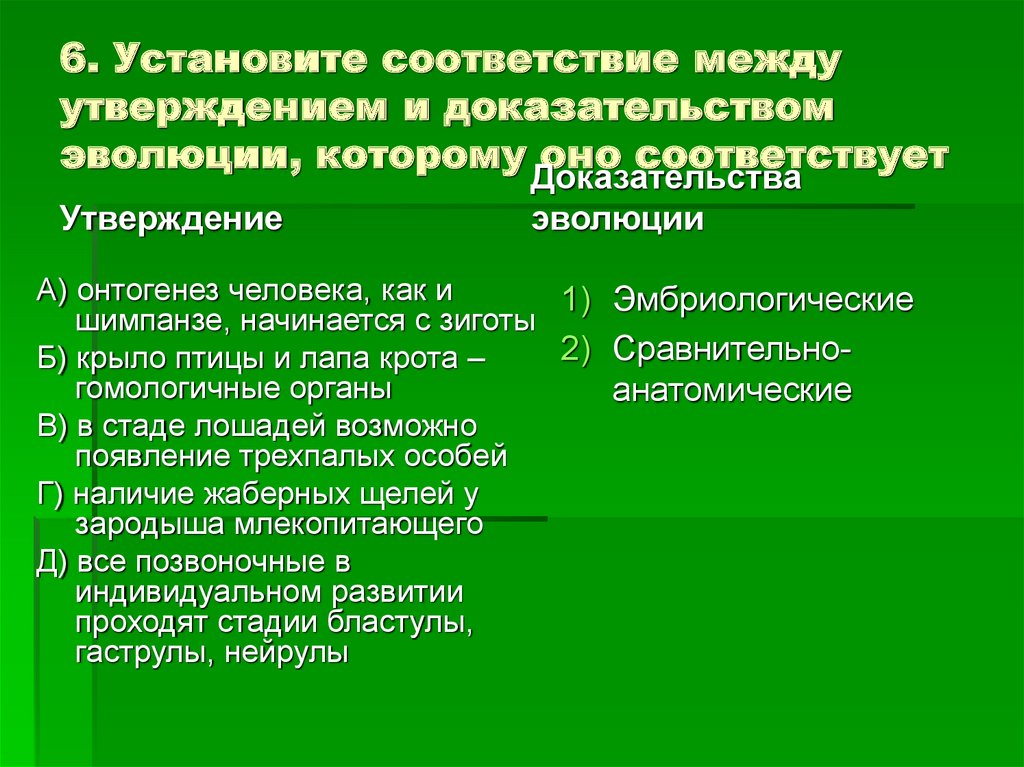 6. Установите соответствие между утверждением и доказательством эволюции, которому оно соответствует

Утверждение

А) онтогенез человека, как и шимпанзе, начинается с зиготы
Б) крыло птицы и лапа крота – гомологичные органы
В) в стаде лошадей возможно появление трехпалых особей
Г) наличие жаберных щелей у зародыша млекопитающего
Д) все позвоночные в индивидуальном развитии проходят стадии бластулы, гаструлы, нейрулы

Доказательства эволюции

1) Эмбриологические
2) Сравнительно-анатомические